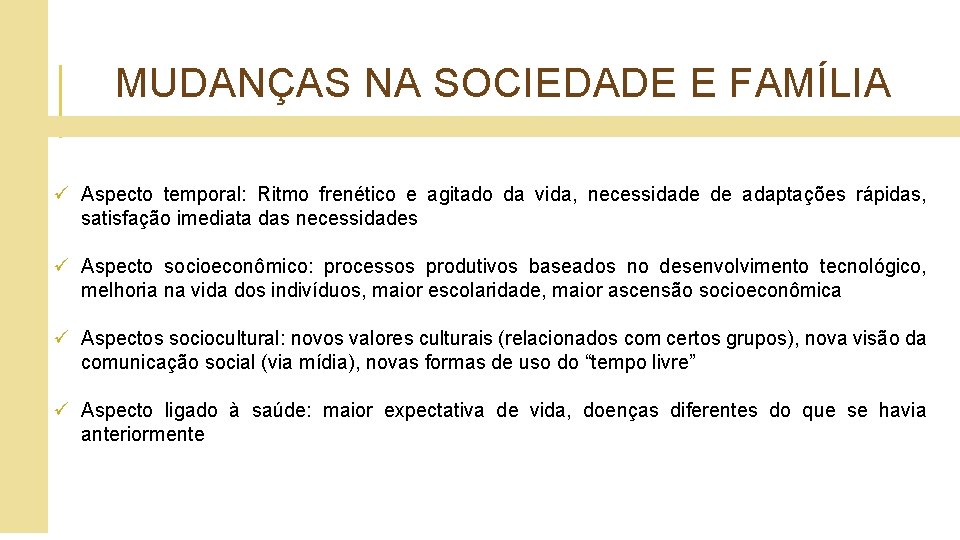 MUDANÇAS NA SOCIEDADE E FAMÍLIA

✓ Aspecto temporal: Ritmo frenético e agitado da vida, necessidade de adaptações rápidas, satisfação imediata das necessidades

✓ Aspecto socioeconômico: processos produtivos baseados no desenvolvimento tecnológico, melhoria na vida dos indivíduos, maior escolaridade, maior ascensão socioeconômica

✓ Aspectos sociocultural: novos valores culturais (relacionados com certos grupos), nova visão da comunicação social (via mídia), novas formas de uso do “tempo livre”

✓ Aspecto ligado à saúde: maior expectativa de vida, doenças diferentes do que se havia anteriormente